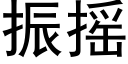 振摇